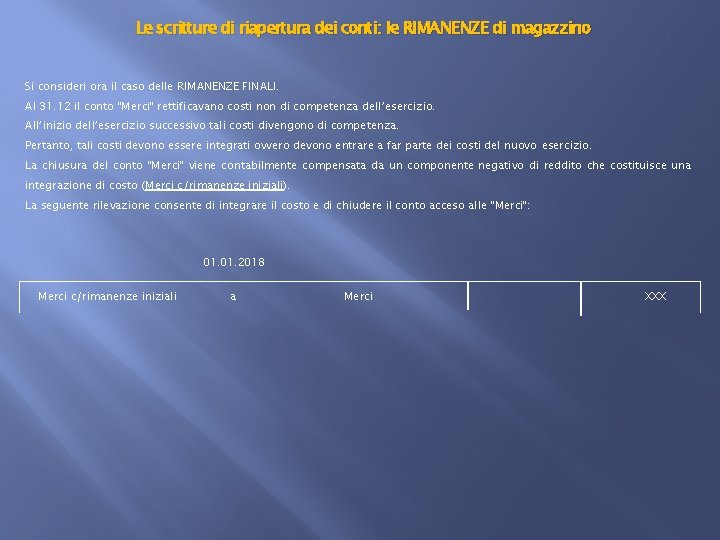 Le scritture di riapertura dei conti: le RIMANENZE di magazzino

Si consideri ora il caso delle RIMANENZE FINALI.

Al 31.12 il conto "Merci" rettificavano costi non di competenza dell'esercizio.

All'inizio dell'esercizio successivo tali costi divengono di competenza.

Pertanto, tali costi devono essere integrati ovvero devono entrare a far parte dei costi del nuovo esercizio.

La chiusura del conto "Merci" viene contabilmente compensata da un componente negativo di reddito che costituisce una integrazione di costo (Merci c/rimanenze iniziali).

La seguente rilevazione consente di integrare il costo e di chiudere il conto acceso alle "Merci":

01.01.2018

| Merci c/rimanenze iniziali | a | Merci | | XXX |
|---|---|---|---|---|